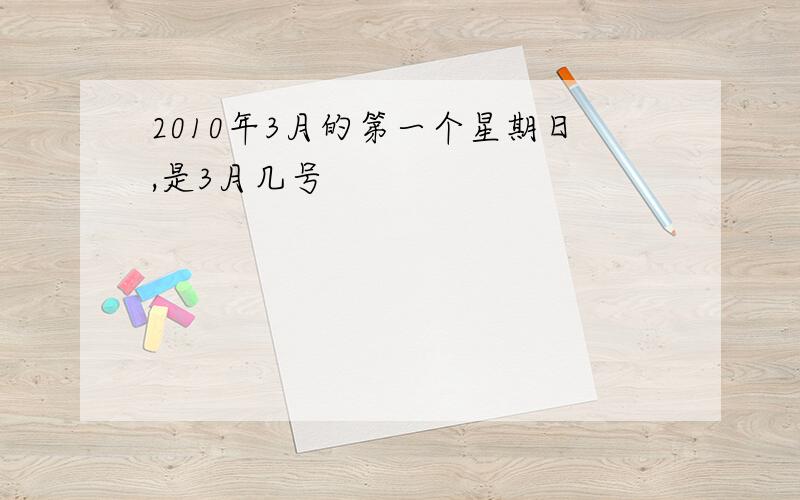 2010年3月的第一个星期日,是3月几号